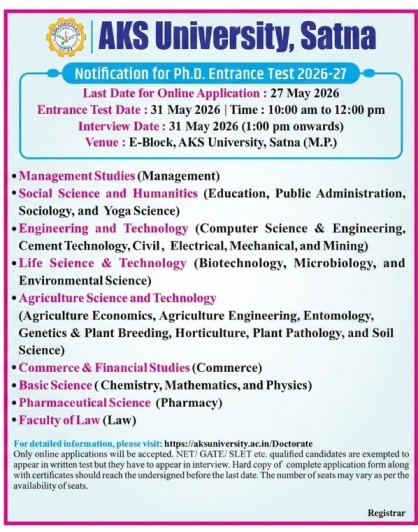 AKS University, Satna

Notification for Ph.D. Entrance Test 2026-27

Last Date for Online Application : 27 May 2026
Entrance Test Date : 31 May 2026 | Time : 10:00 am to 12:00 pm
Interview Date : 31 May 2026 (1:00 pm onwards)
Venue : E-Block, AKS University, Satna (M.P.)

• Management Studies (Management)
• Social Science and Humanities (Education, Public Administration, Sociology, and Yoga Science)
• Engineering and Technology (Computer Science & Engineering, Cement Technology, Civil, Electrical, Mechanical, and Mining)
• Life Science & Technology (Biotechnology, Microbiology, and Environmental Science)
• Agriculture Science and Technology (Agriculture Economics, Agriculture Engineering, Entomology, Genetics & Plant Breeding, Horticulture, Plant Pathology, and Soil Science)
• Commerce & Financial Studies (Commerce)
• Basic Science ( Chemistry, Mathematics, and Physics)
• Pharmaceutical Science (Pharmacy)
• Faculty of Law (Law)

For detailed information, please visit: https://aksuniversity.ac.in/Doctorate
Only online applications will be accepted. NET/ GATE/ SLET etc. qualified candidates are exempted to appear in written test but they have to appear in interview. Hard copy of complete application form along with certificates should reach the undersigned before the last date. The number of seats may vary as per the availability of seats.

Registrar